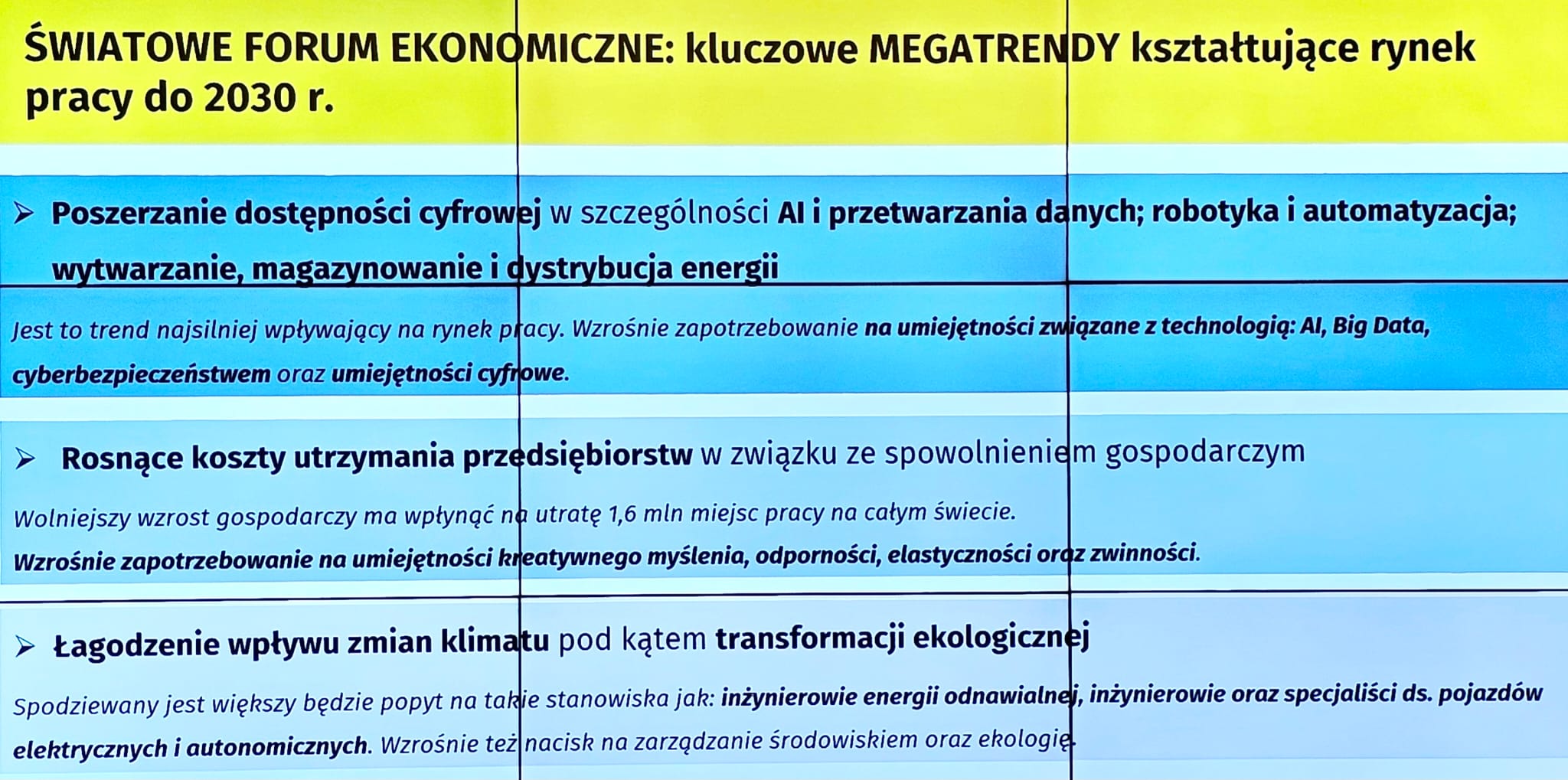 ŚWIATOWE FORUM EKONOMICZNE: kluczowe MEGATRENDY kształtujące rynek pracy do 2030 r.

➢ Poszerzanie dostępności cyfrowej w szczególności AI i przetwarzania danych; robotyka i automatyzacja; wytwarzanie, magazynowanie i dystrybucja energii

Jest to trend najsilniej wpływający na rynek pracy. Wzrośnie zapotrzebowanie na umiejętności związane z technologią: AI, Big Data, cyberbezpieczeństwem oraz umiejętności cyfrowe.

➢ Rosnące koszty utrzymania przedsiębiorstw w związku ze spowolnieniem gospodarczym

Wolniejszy wzrost gospodarczy ma wpłynąć na utratę 1,6 mln miejsc pracy na całym świecie.
Wzrośnie zapotrzebowanie na umiejętności kreatywnego myślenia, odporności, elastyczności oraz zwinności.

➢ Łagodzenie wpływu zmian klimatu pod kątem transformacji ekologicznej

Spodziewany jest większy będzie popyt na takie stanowiska jak: inżynierowie energii odnawialnej, inżynierowie oraz specjaliści ds. pojazdów elektrycznych i autonomicznych. Wzrośnie też nacisk na zarządzanie środowiskiem oraz ekologię.